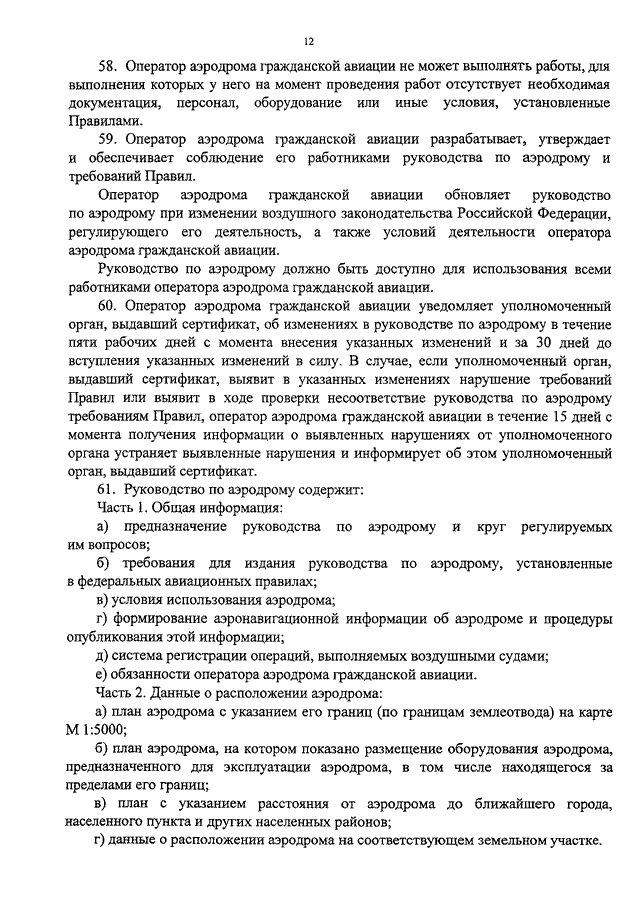 12

58. Оператор аэродрома гражданской авиации не может выполнять работы, для выполнения которых у него на момент проведения работ отсутствует необходимая документация, персонал, оборудование или иные условия, установленные Правилами.

59. Оператор аэродрома гражданской авиации разрабатывает, утверждает и обеспечивает соблюдение его работниками руководства по аэродрому и требований Правил.

Оператор аэродрома гражданской авиации обновляет руководство по аэродрому при изменении воздушного законодательства Российской Федерации, регулирующего его деятельность, а также условий деятельности оператора аэродрома гражданской авиации.

Руководство по аэродрому должно быть доступно для использования всеми работниками оператора аэродрома гражданской авиации.

60. Оператор аэродрома гражданской авиации уведомляет уполномоченный орган, выдавший сертификат, об изменениях в руководстве по аэродрому в течение пяти рабочих дней с момента внесения указанных изменений и за 30 дней до вступления указанных изменений в силу. В случае, если уполномоченный орган, выдавший сертификат, выявит в указанных изменениях нарушение требований Правил или выявит в ходе проверки несоответствие руководства по аэродрому требованиям Правил, оператор аэродрома гражданской авиации в течение 15 дней с момента получения информации о выявленных нарушениях от уполномоченного органа устраняет выявленные нарушения и информирует об этом уполномоченный орган, выдавший сертификат.

61. Руководство по аэродрому содержит:

Часть 1. Общая информация:

а) предназначение руководства по аэродрому и круг регулируемых им вопросов;

б) требования для издания руководства по аэродрому, установленные в федеральных авиационных правилах;

в) условия использования аэродрома;

г) формирование аэронавигационной информации об аэродроме и процедуры опубликования этой информации;

д) система регистрации операций, выполняемых воздушными судами;

е) обязанности оператора аэродрома гражданской авиации.

Часть 2. Данные о расположении аэродрома:

а) план аэродрома с указанием его границ (по границам землеотвода) на карте М 1:5000;

б) план аэродрома, на котором показано размещение оборудования аэродрома, предназначенного для эксплуатации аэродрома, в том числе находящегося за пределами его границ;

в) план с указанием расстояния от аэродрома до ближайшего города, населенного пункта и других населенных районов;

г) данные о расположении аэродрома на соответствующем земельном участке.